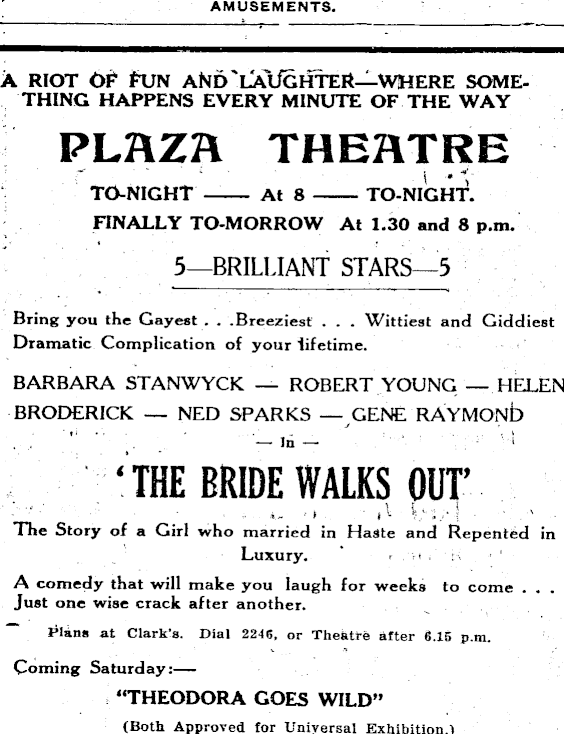 AMUSEMENTS.

A RIOT OF FUN AND LAUGHTER—WHERE SOMETHING HAPPENS EVERY MINUTE OF THE WAY

PLAZA THEATRE

TO-NIGHT —— At 8 —— TO-NIGHT.

FINALLY TO-MORROW At 1.30 and 8 p.m.

5—BRILLIANT STARS—5

Bring you the Gayest . . .Breeziest . . . Wittiest and Giddiest Dramatic Complication of your lifetime.

BARBARA STANWYCK — ROBERT YOUNG — HELEN BRODERICK — NED SPARKS — GENE RAYMOND

— In —

'THE BRIDE WALKS OUT'

The Story of a Girl who married in Haste and Repented in Luxury.

A comedy that will make you laugh for weeks to come . . . Just one wise crack after another.

Plans at Clark's. Dial 2246, or Theatre after 6.15 p.m.

Coming Saturday:—

"THEODORA GOES WILD"

(Both Approved for Universal Exhibition.)